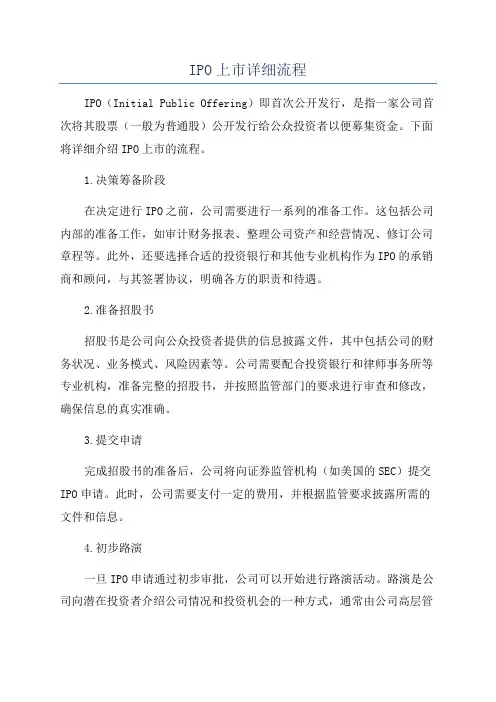 IPO上市详细流程

IPO（Initial Public Offering）即首次公开发行，是指一家公司首次将其股票（一般为普通股）公开发行给公众投资者以便募集资金。下面将详细介绍IPO上市的流程。

1.决策筹备阶段

在决定进行IPO之前，公司需要进行一系列的准备工作。这包括公司内部的准备工作，如审计财务报表、整理公司资产和经营情况、修订公司章程等。此外，还要选择合适的投资银行和其他专业机构作为IPO的承销商和顾问，与其签署协议，明确各方的职责和待遇。

2.准备招股书

招股书是公司向公众投资者提供的信息披露文件，其中包括公司的财务状况、业务模式、风险因素等。公司需要配合投资银行和律师事务所等专业机构，准备完整的招股书，并按照监管部门的要求进行审查和修改，确保信息的真实准确。

3.提交申请

完成招股书的准备后，公司将向证券监管机构（如美国的SEC）提交IPO申请。此时，公司需要支付一定的费用，并根据监管要求披露所需的文件和信息。

4.初步路演

一旦IPO申请通过初步审批，公司可以开始进行路演活动。路演是公司向潜在投资者介绍公司情况和投资机会的一种方式，通常由公司高层管